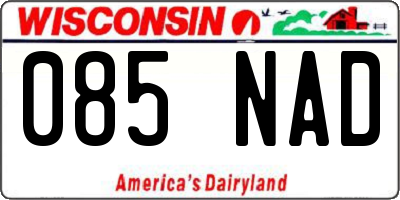 WISCONSIN

085 NAD

America's Dairyland